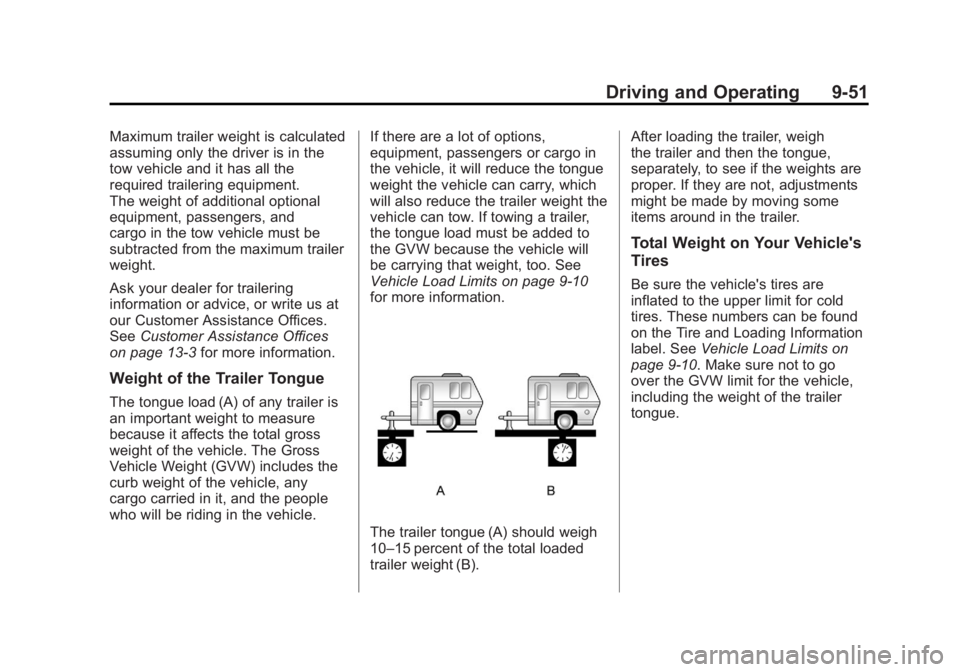 Driving and Operating 9-51

Maximum trailer weight is calculated assuming only the driver is in the tow vehicle and it has all the required trailering equipment. The weight of additional optional equipment, passengers, and cargo in the tow vehicle must be subtracted from the maximum trailer weight.

Ask your dealer for trailering information or advice, or write us at our Customer Assistance Offices. See Customer Assistance Offices on page 13-3 for more information.

Weight of the Trailer Tongue

The tongue load (A) of any trailer is an important weight to measure because it affects the total gross weight of the vehicle. The Gross Vehicle Weight (GVW) includes the curb weight of the vehicle, any cargo carried in it, and the people who will be riding in the vehicle.

If there are a lot of options, equipment, passengers or cargo in the vehicle, it will reduce the tongue weight the vehicle can carry, which will also reduce the trailer weight the vehicle can tow. If towing a trailer, the tongue load must be added to the GVW because the vehicle will be carrying that weight, too. See Vehicle Load Limits on page 9-10 for more information.

A B

The trailer tongue (A) should weigh 10–15 percent of the total loaded trailer weight (B).

After loading the trailer, weigh the trailer and then the tongue, separately, to see if the weights are proper. If they are not, adjustments might be made by moving some items around in the trailer.

Total Weight on Your Vehicle's Tires

Be sure the vehicle's tires are inflated to the upper limit for cold tires. These numbers can be found on the Tire and Loading Information label. See Vehicle Load Limits on page 9-10. Make sure not to go over the GVW limit for the vehicle, including the weight of the trailer tongue.

carmanualsonline.info